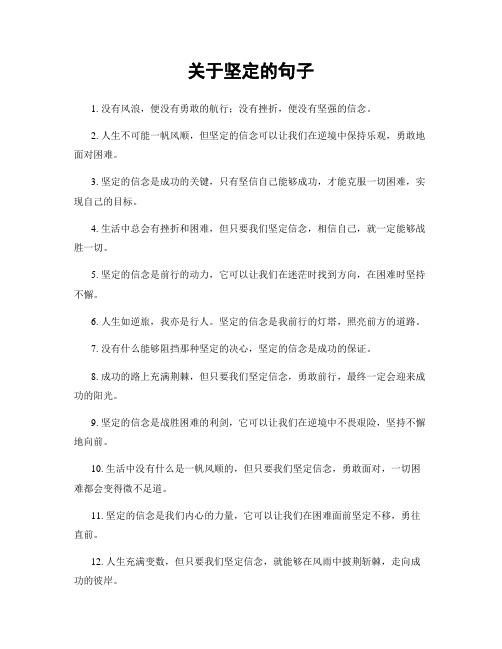 关于坚定的句子

1. 没有风浪，便没有勇敢的航行；没有挫折，便没有坚强的信念。

2. 人生不可能一帆风顺，但坚定的信念可以让我们在逆境中保持乐观，勇敢地面对困难。

3. 坚定的信念是成功的关键，只有坚信自己能够成功，才能克服一切困难，实现自己的目标。

4. 生活中总会有挫折和困难，但只要我们坚定信念，相信自己，就一定能够战胜一切。

5. 坚定的信念是前行的动力，它可以让我们在迷茫时找到方向，在困难时坚持不懈。

6. 人生如逆旅，我亦是行人。坚定的信念是我前行的灯塔，照亮前方的道路。

7. 没有什么能够阻挡那种坚定的决心，坚定的信念是成功的保证。

8. 成功的路上充满荆棘，但只要我们坚定信念，勇敢前行，最终一定会迎来成功的阳光。

9. 坚定的信念是战胜困难的利剑，它可以让我们在逆境中不畏艰险，坚持不懈地向前。

10. 生活中没有什么是一帆风顺的，但只要我们坚定信念，勇敢面对，一切困难都会变得微不足道。

11. 坚定的信念是我们内心的力量，它可以让我们在困难面前坚定不移，勇往直前。

12. 人生充满变数，但只要我们坚定信念，就能够在风雨中披荆斩棘，走向成功的彼岸。